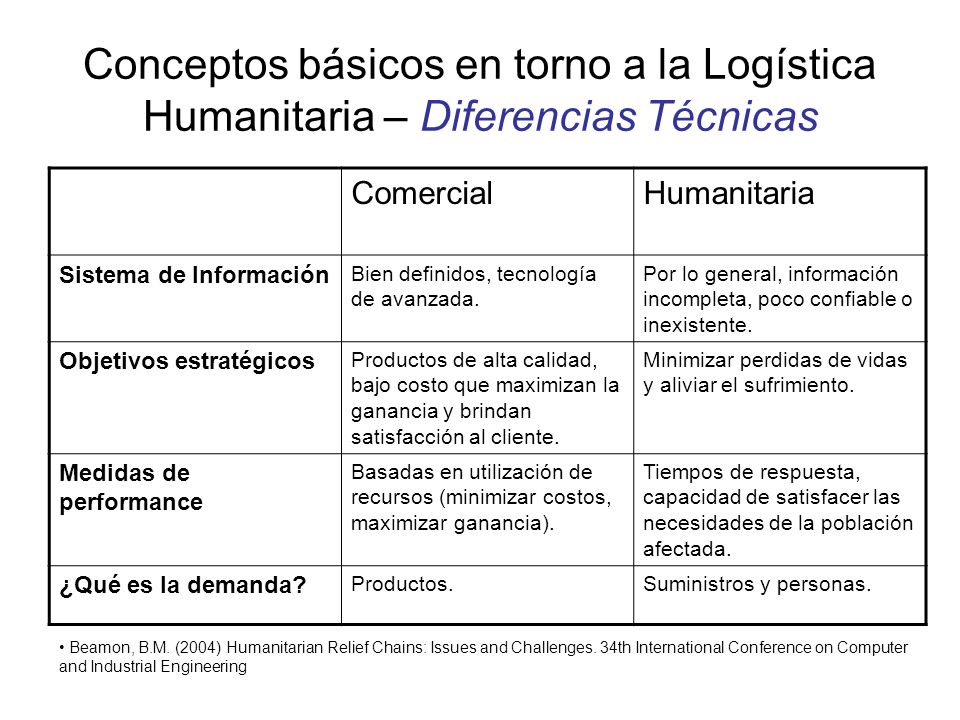 Conceptos básicos en torno a la Logística Humanitaria – Diferencias Técnicas

| | Comercial | Humanitaria |
|---|---|---|
| Sistema de Información | Bien definidos, tecnología de avanzada. | Por lo general, información incompleta, poco confiable o inexistente. |
| Objetivos estratégicos | Productos de alta calidad, bajo costo que maximizan la ganancia y brindan satisfacción al cliente. | Minimizar perdidas de vidas y aliviar el sufrimiento. |
| Medidas de performance | Basadas en utilización de recursos (minimizar costos, maximizar ganancia). | Tiempos de respuesta, capacidad de satisfacer las necesidades de la población afectada. |
| ¿Qué es la demanda? | Productos. | Suministros y personas. |

• Beamon, B.M. (2004) Humanitarian Relief Chains: Issues and Challenges. 34th International Conference on Computer and Industrial Engineering